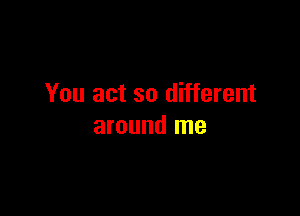 You act so different around me